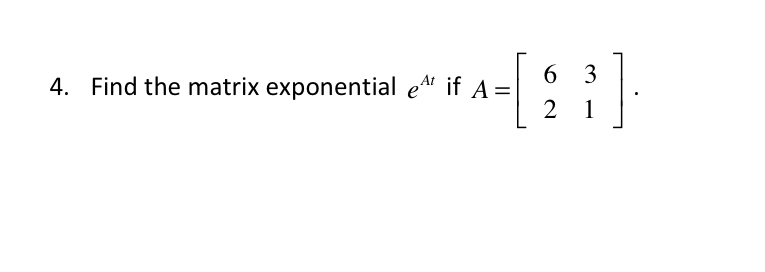 4. Find the matrix exponential $e^{At}$ if $A = \begin{bmatrix} 6 & 3 \\ 2 & 1 \end{bmatrix}$.